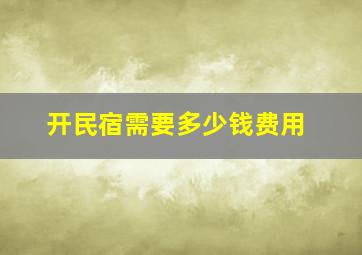 开民宿需要多少钱费用